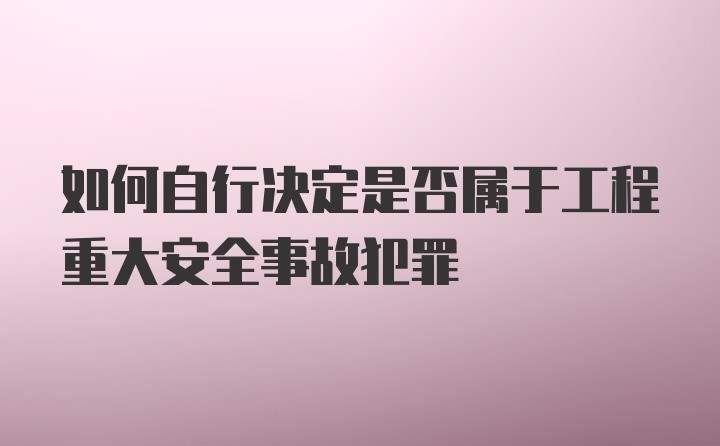 如何自行决定是否属于工程重大安全事故犯罪